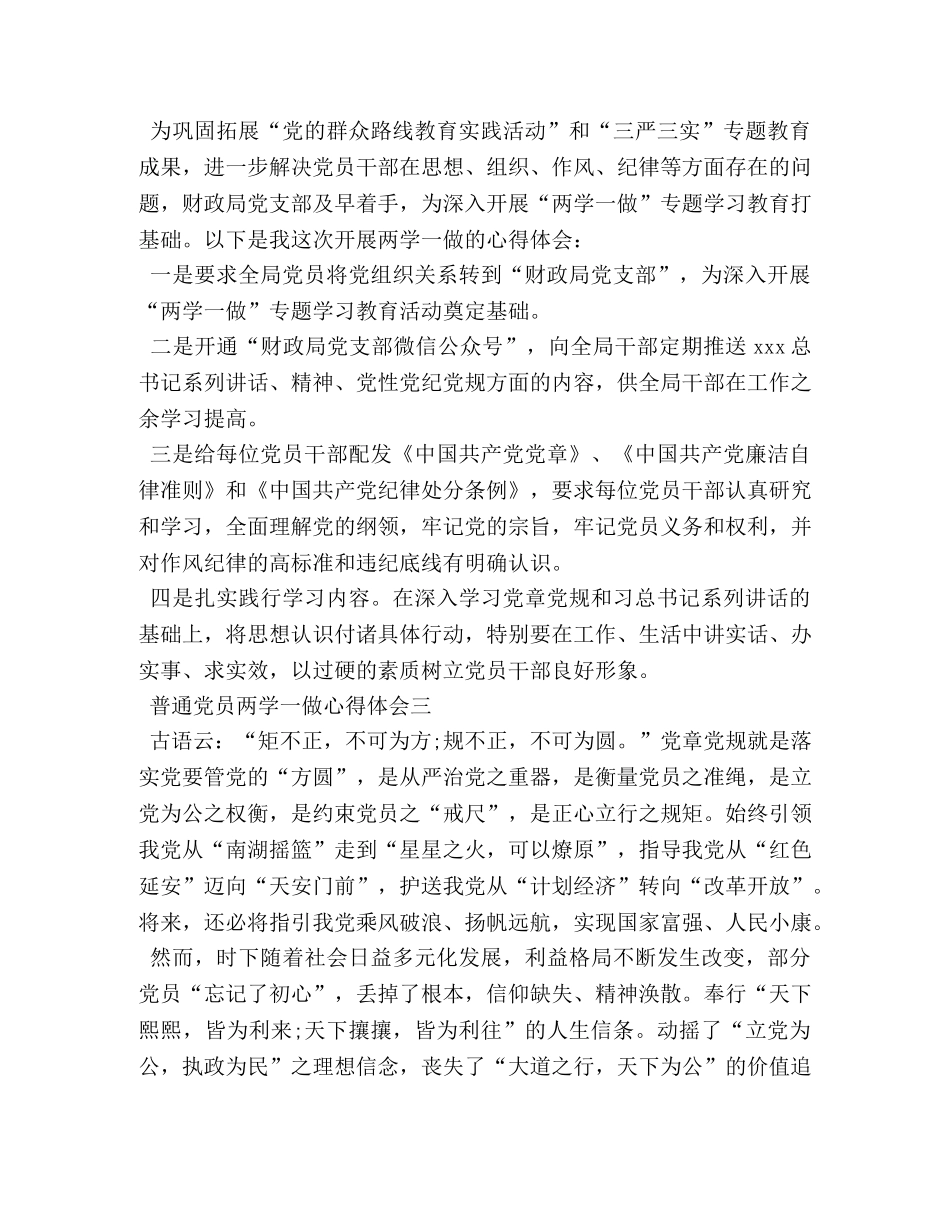 为巩固拓展“党的群众路线教育实践活动”和“三严三实”专题教育成果，进一步解决党员干部在思想、组织、作风、纪律等方面存在的问题，财政局党支部及早着手，为深入开展“两学一做”专题学习教育打基础。以下是我这次开展两学一做的心得体会：

一是要求全局党员将党组织关系转到“财政局党支部”，为深入开展“两学一做”专题学习教育活动奠定基础。

二是开通“财政局党支部微信公众号”，向全局干部定期推送 xxx 总书记系列讲话、精神、党性党纪党规方面的内容，供全局干部在工作之余学习提高。

三是给每位党员干部配发《中国共产党党章》、《中国共产党廉洁自律准则》和《中国共产党纪律处分条例》，要求每位党员干部认真研究和学习，全面理解党的纲领，牢记党的宗旨，牢记党员义务和权利，并对作风纪律的高标准和违纪底线有明确认识。

四是扎实践行学习内容。在深入学习党章党规和习总书记系列讲话的基础上，将思想认识付诸具体行动，特别要在工作、生活中讲实话、办实事、求实效，以过硬的素质树立党员干部良好形象。

普通党员两学一做心得体会三

古语云：“矩不正，不可为方;规不正，不可为圆。”党章党规就是落实党要管党的“方圆”，是从严治党之重器，是衡量党员之准绳，是立党为公之权衡，是约束党员之“戒尺”，是正心立行之规矩。始终引领我党从“南湖摇篮”走到“星星之火，可以燎原”，指导我党从“红色延安”迈向“天安门前”，护送我党从“计划经济”转向“改革开放”。将来，还必将指引我党乘风破浪、扬帆远航，实现国家富强、人民小康。

然而，时下随着社会日益多元化发展，利益格局不断发生改变，部分党员“忘记了初心”，丢掉了根本，信仰缺失、精神涣散。奉行“天下熙熙，皆为利来;天下攘攘，皆为利往”的人生信条。动摇了“立党为公，执政为民”之理想信念，丧失了“大道之行，天下为公”的价值追